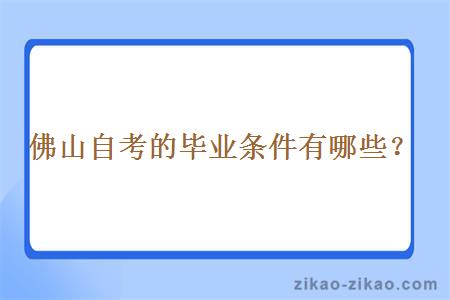 佛山自考的毕业条件有哪些？

zikao-zikao.com